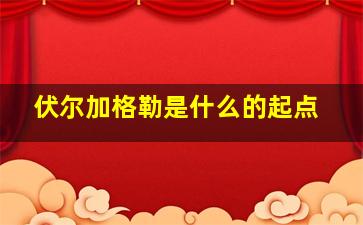 伏尔加格勒是什么的起点